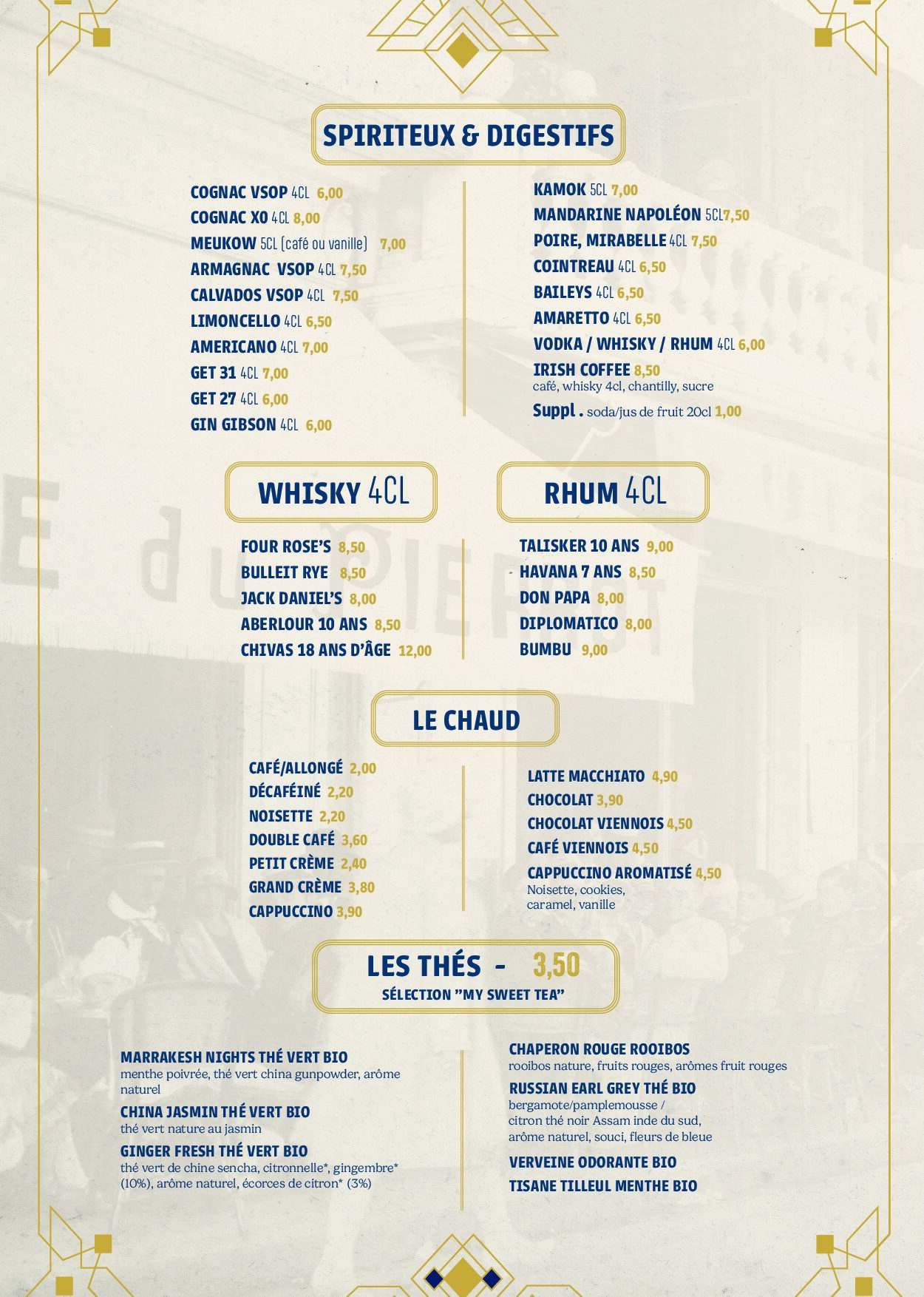 SPIRITEUX & DIGESTIFS

COGNAC VSOP 4CL 6,00
COGNAC XO 4CL 8,00
MEUKOW 5CL (café ou vanille) 7,00
ARMAGNAC VSOP 4CL 7,50
CALVADOS VSOP 4CL 7,50
LIMONCELLO 4CL 6,50
AMERICANO 4CL 7,00
GET 31 4CL 7,00
GET 27 4CL 6,00
GIN GIBSON 4CL 6,00

KAMOK 5CL 7,00
MANDARINE NAPOLÉON 5CL 7,50
POIRE, MIRABELLE 4CL 7,50
COINTREAU 4CL 6,50
BAILEYS 4CL 6,50
AMARETTO 4CL 6,50
VODKA / WHISKY / RHUM 4CL 6,00
IRISH COFFEE 8,50
café, whisky 4cl, chantilly, sucre
Suppl . soda/jus de fruit 20cl 1,00

WHISKY 4CL

FOUR ROSE'S 8,50
BULLEIT RYE 8,50
JACK DANIEL'S 8,00
ABERLOUR 10 ANS 8,50
CHIVAS 18 ANS D'ÂGE 12,00

RHUM 4CL

TALISKER 10 ANS 9,00
HAVANA 7 ANS 8,50
DON PAPA 8,00
DIPLOMATICO 8,00
BUMBU 9,00

LE CHAUD

CAFÉ/ALLONGÉ 2,00
DÉCAFÉINÉ 2,20
NOISETTE 2,20
DOUBLE CAFÉ 3,60
PETIT CRÈME 2,40
GRAND CRÈME 3,80
CAPPUCCINO 3,90

LATTE MACCHIATO 4,90
CHOCOLAT 3,90
CHOCOLAT VIENNOIS 4,50
CAFÉ VIENNOIS 4,50
CAPPUCCINO AROMATISÉ 4,50
Noisette, cookies, caramel, vanille

LES THÉS - 3,50
SÉLECTION "MY SWEET TEA"

MARRAKESH NIGHTS THÉ VERT BIO
menthe poivrée, thé vert china gunpowder, arôme naturel
CHINA JASMIN THÉ VERT BIO
thé vert nature au jasmin
GINGER FRESH THÉ VERT BIO
thé vert de chine sencha, citronnelle*, gingembre* (10%), arôme naturel, écorces de citron* (3%)

CHAPERON ROUGE ROOIBOS
rooibos nature, fruits rouges, arômes fruit rouges
RUSSIAN EARL GREY THÉ BIO
bergamote/pamplemousse / citron thé noir Assam inde du sud, arôme naturel, souci, fleurs de bleue
VERVEINE ODORANTE BIO
TISANE TILLEUL MENTHE BIO